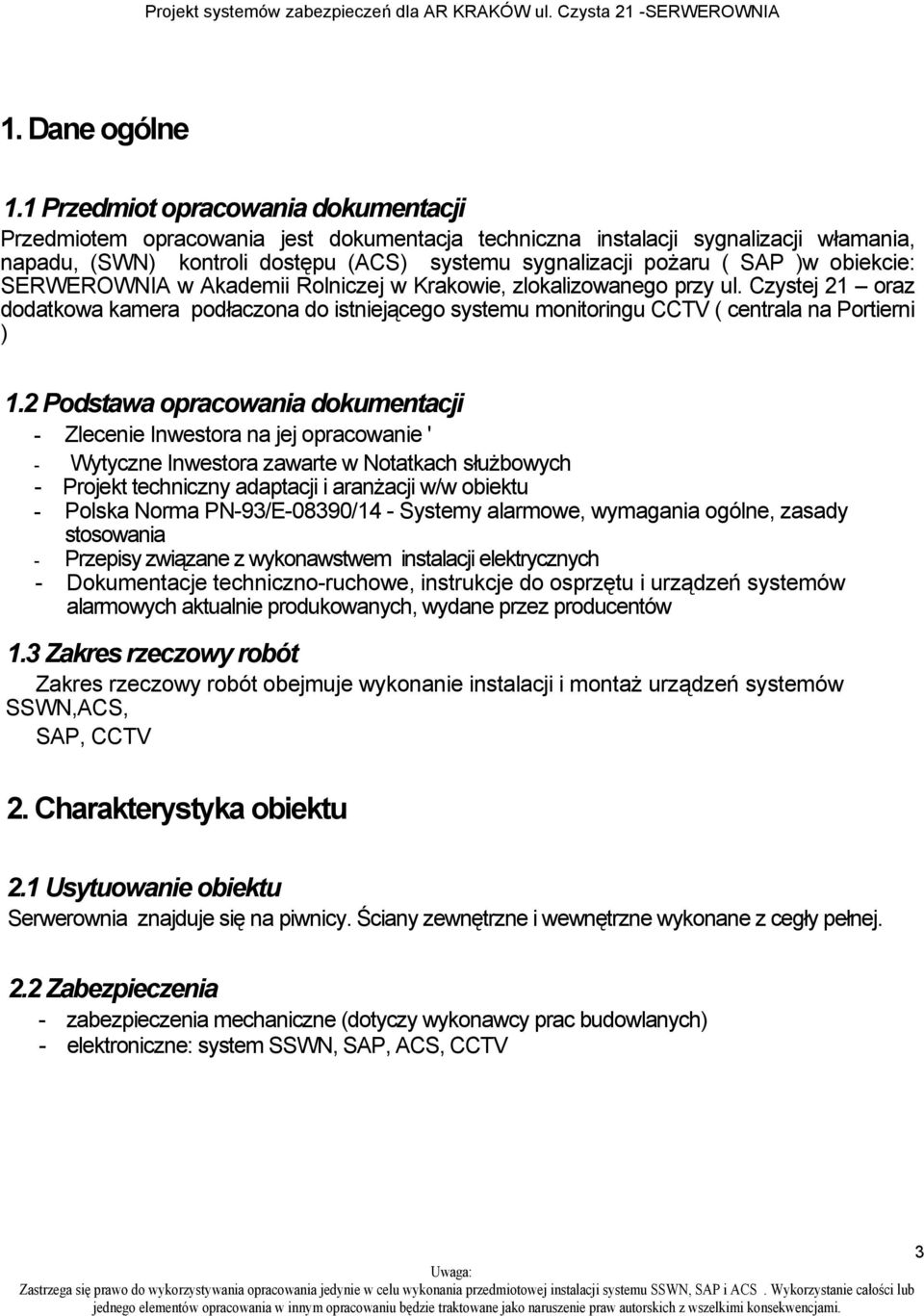 Projekt systemów zabezpieczeń dla AR KRAKÓW ul. Czysta 21 -SERWEROWNIA

1. Dane ogólne

1.1 Przedmiot opracowania dokumentacji

Przedmiotem opracowania jest dokumentacja techniczna instalacji sygnalizacji włamania, napadu, (SWN) kontroli dostępu (ACS) systemu sygnalizacji pożaru ( SAP )w obiekcie: SERWEROWNIA w Akademii Rolniczej w Krakowie, zlokalizowanego przy ul. Czystej 21 – oraz dodatkowa kamera podłaczona do istniejącego systemu monitoringu CCTV ( centrala na Portierni )

1.2 Podstawa opracowania dokumentacji

- Zlecenie Inwestora na jej opracowanie '
- Wytyczne Inwestora zawarte w Notatkach służbowych
- Projekt techniczny adaptacji i aranżacji w/w obiektu
- Polska Norma PN-93/E-08390/14 - Systemy alarmowe, wymagania ogólne, zasady stosowania
- Przepisy związane z wykonawstwem instalacji elektrycznych
- Dokumentacje techniczno-ruchowe, instrukcje do osprzętu i urządzeń systemów alarmowych aktualnie produkowanych, wydane przez producentów

1.3 Zakres rzeczowy robót

Zakres rzeczowy robót obejmuje wykonanie instalacji i montaż urządzeń systemów SSWN,ACS, SAP, CCTV

2. Charakterystyka obiektu

2.1 Usytuowanie obiektu

Serwerownia znajduje się na piwnicy. Ściany zewnętrzne i wewnętrzne wykonane z cegły pełnej.

2.2 Zabezpieczenia

- zabezpieczenia mechaniczne (dotyczy wykonawcy prac budowlanych)
- elektroniczne: system SSWN, SAP, ACS, CCTV

3

Uwaga:
Zastrzega się prawo do wykorzystywania opracowania jedynie w celu wykonania przedmiotowej instalacji systemu SSWN, SAP i ACS . Wykorzystanie całości lub jednego elementów opracowania w innym opracowaniu będzie traktowane jako naruszenie praw autorskich z wszelkimi konsekwencjami.